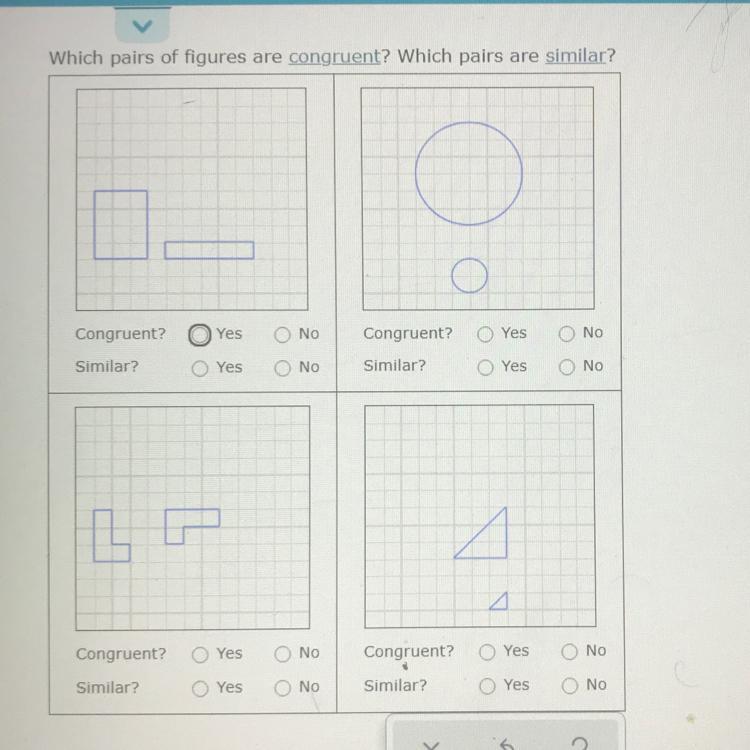 Which pairs of figures are congruent? Which pairs are similar?

Congruent? Yes No
Similar? Yes No

Congruent? Yes No
Similar? Yes No

Congruent? Yes No
Similar? Yes No

Congruent? Yes No
Similar? Yes No